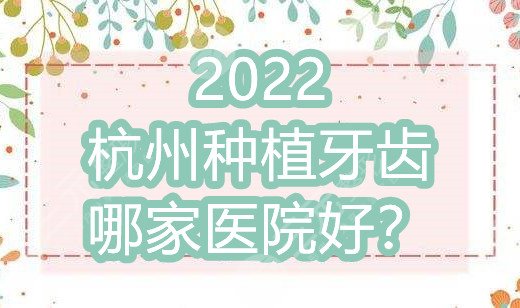 2022
杭州种植牙齿
哪家医院好？